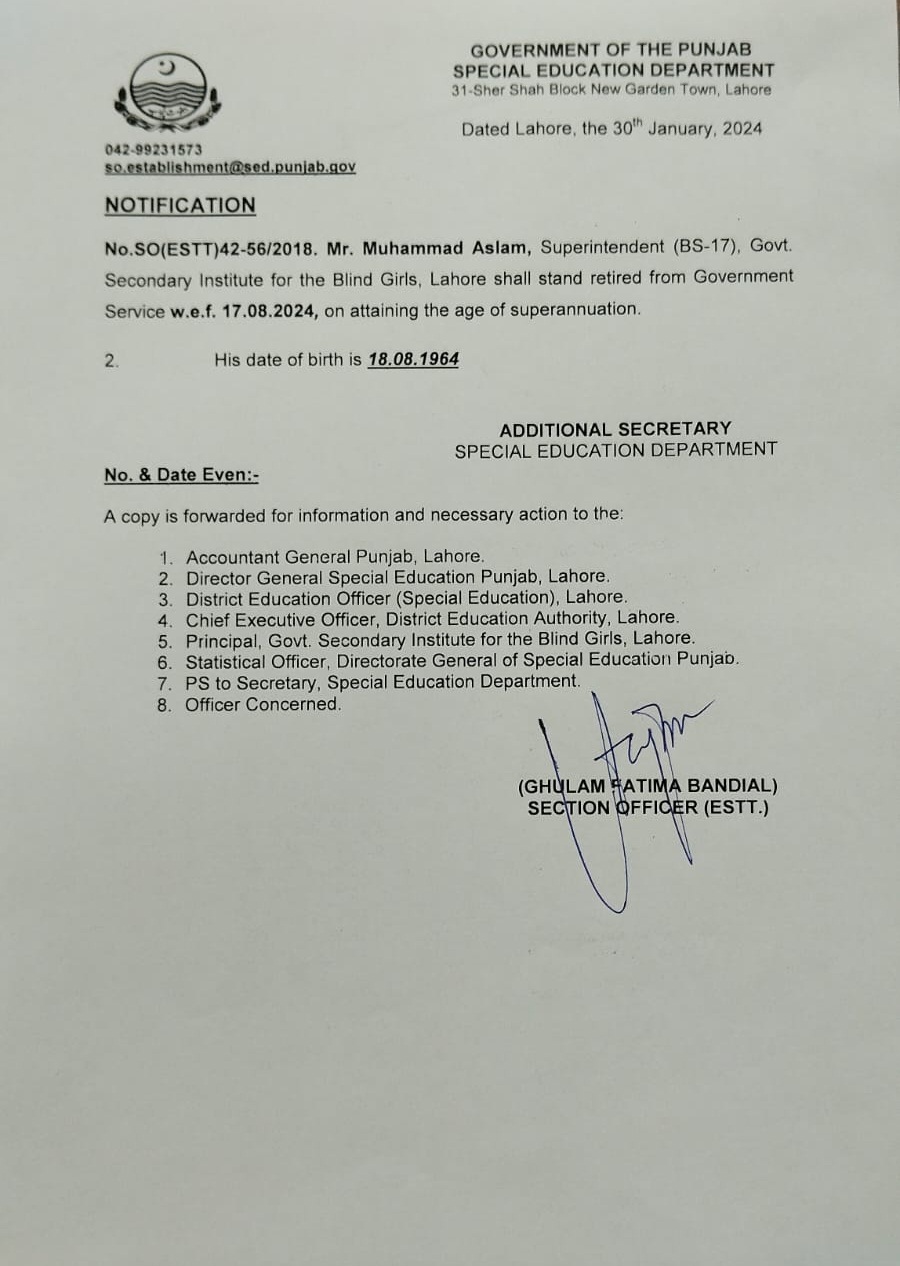 GOVERNMENT OF THE PUNJAB
SPECIAL EDUCATION DEPARTMENT
31-Sher Shah Block New Garden Town, Lahore

Dated Lahore, the 30$^{th}$ January, 2024

042-99231573
so.establishment@sed.punjab.gov

NOTIFICATION

No.SO(ESTT)42-56/2018. Mr. Muhammad Aslam, Superintendent (BS-17), Govt. Secondary Institute for the Blind Girls, Lahore shall stand retired from Government Service w.e.f. 17.08.2024, on attaining the age of superannuation.

2. His date of birth is 18.08.1964

ADDITIONAL SECRETARY
SPECIAL EDUCATION DEPARTMENT

No. & Date Even:-

A copy is forwarded for information and necessary action to the:

1. Accountant General Punjab, Lahore.
2. Director General Special Education Punjab, Lahore.
3. District Education Officer (Special Education), Lahore.
4. Chief Executive Officer, District Education Authority, Lahore.
5. Principal, Govt. Secondary Institute for the Blind Girls, Lahore.
6. Statistical Officer, Directorate General of Special Education Punjab.
7. PS to Secretary, Special Education Department.
8. Officer Concerned.

(GHULAM FATIMA BANDIAL)
SECTION OFFICER (ESTT.)